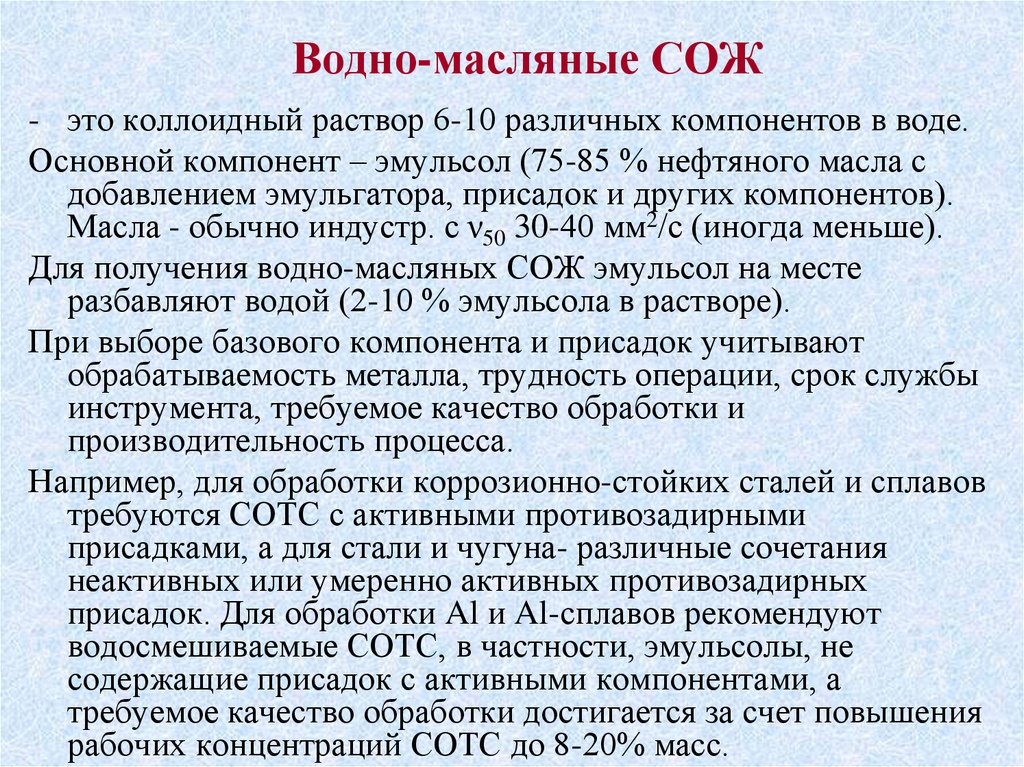 Водно-масляные СОЖ

- это коллоидный раствор 6-10 различных компонентов в воде.

Основной компонент – эмульсол (75-85 % нефтяного масла с добавлением эмульгатора, присадок и других компонентов). Масла - обычно индустр. с $\nu_{50}$ 30-40 мм$^2$/с (иногда меньше).

Для получения водно-масляных СОЖ эмульсол на месте разбавляют водой (2-10 % эмульсола в растворе).

При выборе базового компонента и присадок учитывают обрабатываемость металла, трудность операции, срок службы инструмента, требуемое качество обработки и производительность процесса.

Например, для обработки коррозионно-стойких сталей и сплавов требуются СОТС с активными противозадирными присадками, а для стали и чугуна- различные сочетания неактивных или умеренно активных противозадирных присадок. Для обработки Al и Al-сплавов рекомендуют водосмешиваемые СОТС, в частности, эмульсолы, не содержащие присадок с активными компонентами, а требуемое качество обработки достигается за счет повышения рабочих концентраций СОТС до 8-20% масс.